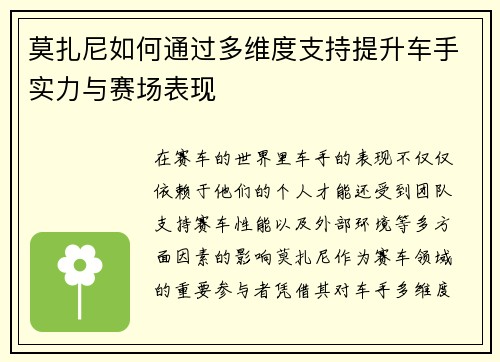 莫扎尼如何通过多维度支持提升车手实力与赛场表现

在赛车的世界里车手的表现不仅仅依赖于他们的个人才能还受到团队支持赛车性能以及外部环境等多方面因素的影响莫扎尼作为赛车领域的重要参与者凭借其对车手多维度